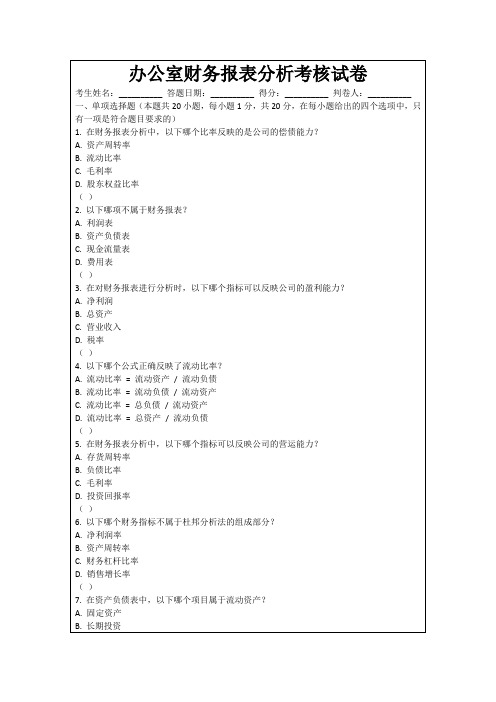 办公室财务报表分析考核试卷

考生姓名：__________ 答题日期：__________ 得分：__________ 判卷人：__________

一、单项选择题（本题共 20 小题，每小题 1 分，共 20 分，在每小题给出的四个选项中，只有一项是符合题目要求的）

1. 在财务报表分析中，以下哪个比率反映的是公司的偿债能力？
A. 资产周转率
B. 流动比率
C. 毛利率
D. 股东权益比率
（ ）

2. 以下哪项不属于财务报表？
A. 利润表
B. 资产负债表
C. 现金流量表
D. 费用表
（ ）

3. 在对财务报表进行分析时，以下哪个指标可以反映公司的盈利能力？
A. 净利润
B. 总资产
C. 营业收入
D. 税率
（ ）

4. 以下哪个公式正确反映了流动比率？
A. 流动比率 = 流动资产 / 流动负债
B. 流动比率 = 流动负债 / 流动资产
C. 流动比率 = 总负债 / 流动资产
D. 流动比率 = 总资产 / 流动负债
（ ）

5. 在财务报表分析中，以下哪个指标可以反映公司的营运能力？
A. 存货周转率
B. 负债比率
C. 毛利率
D. 投资回报率
（ ）

6. 以下哪个财务指标不属于杜邦分析法的组成部分？
A. 净利润率
B. 资产周转率
C. 财务杠杆比率
D. 销售增长率
（ ）

7. 在资产负债表中，以下哪个项目属于流动资产？
A. 固定资产
B. 长期投资